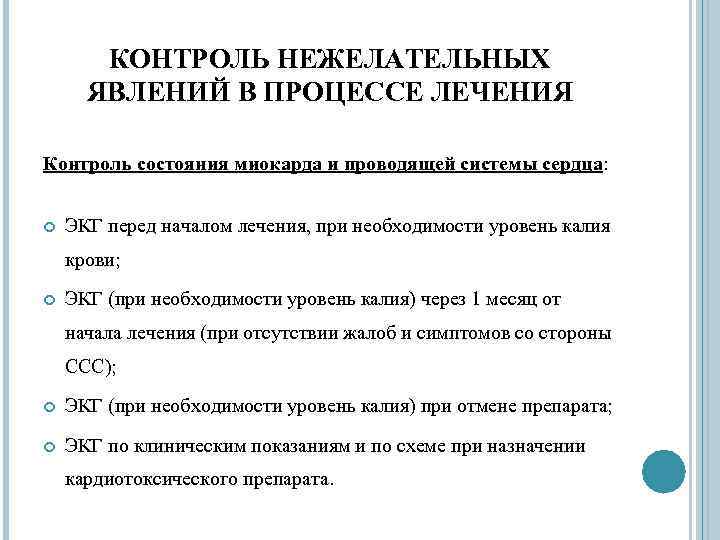 КОНТРОЛЬ НЕЖЕЛАТЕЛЬНЫХ ЯВЛЕНИЙ В ПРОЦЕССЕ ЛЕЧЕНИЯ

Контроль состояния миокарда и проводящей системы сердца:

ЭКГ перед началом лечения, при необходимости уровень калия крови;

ЭКГ (при необходимости уровень калия) через 1 месяц от начала лечения (при отсутствии жалоб и симптомов со стороны ССС);

ЭКГ (при необходимости уровень калия) при отмене препарата;

ЭКГ по клиническим показаниям и по схеме при назначении кардиотоксического препарата.